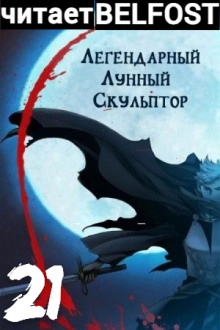 читает BELFOST

Легендарный
Лунный
Скульптор

21